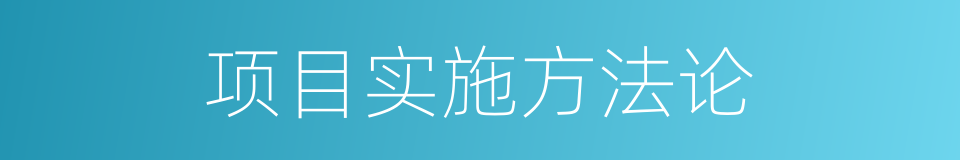 项目实施方法论